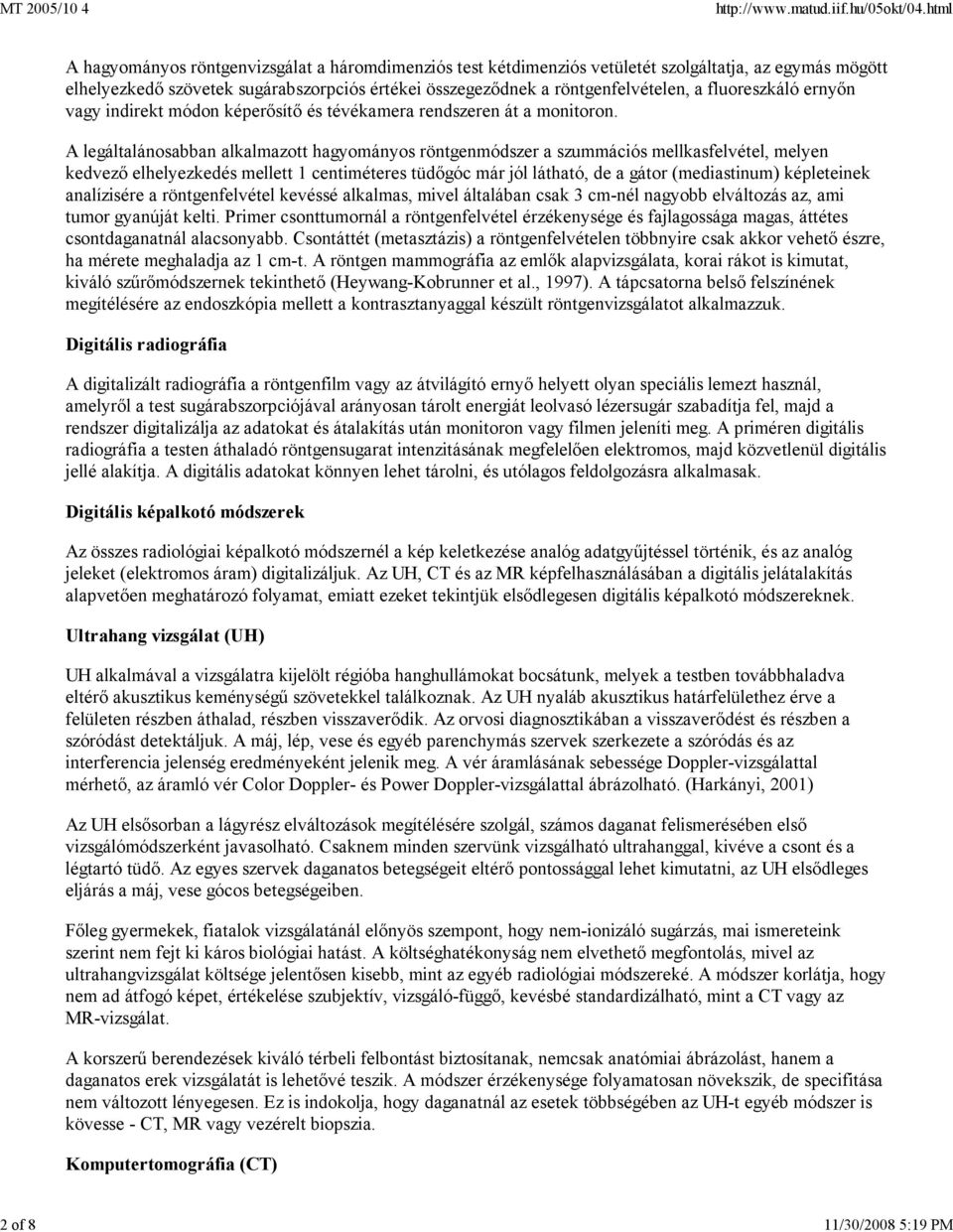 MT 2005/10 4

http://www.matud.iif.hu/05okt/04.html

A hagyományos röntgenvizsgálat a háromdimenziós test kétdimenziós vetületét szolgáltatja, az egymás mögött elhelyezkedő szövetek sugárabszorpciós értékei összegeződnek a röntgenfelvételen, a fluoreszkáló ernyőn vagy indirekt módon képerősítő és tévékamera rendszeren át a monitoron.

A legáltalánosabban alkalmazott hagyományos röntgenmódszer a szummációs mellkasfelvétel, melyen kedvező elhelyezkedés mellett 1 centiméteres tüdőgóc már jól látható, de a gátor (mediastinum) képleteinek analízisére a röntgenfelvétel kevéssé alkalmas, mivel általában csak 3 cm-nél nagyobb elváltozás az, ami tumor gyanúját kelti. Primer csonttumornál a röntgenfelvétel érzékenysége és fajlagossága magas, áttétes csontdaganatnál alacsonyabb. Csontáttét (metasztázis) a röntgenfelvételen többnyire csak akkor vehető észre, ha mérete meghaladja az 1 cm-t. A röntgen mammográfia az emlők alapvizsgálata, korai rákot is kimutat, kiváló szűrőmódszernek tekinthető (Heywang-Kobrunner et al., 1997). A tápcsatorna belső felszínének megítélésére az endoszkópia mellett a kontrasztanyaggal készült röntgenvizsgálatot alkalmazzuk.

Digitális radiográfia

A digitalizált radiográfia a röntgenfilm vagy az átvilágító ernyő helyett olyan speciális lemezt használ, amelyről a test sugárabszorpciójával arányosan tárolt energiát leolvasó lézersugár szabadítja fel, majd a rendszer digitalizálja az adatokat és átalakítás után monitoron vagy filmen jeleníti meg. A priméren digitális radiográfia a testen áthaladó röntgensugarat intenzitásának megfelelően elektromos, majd közvetlenül digitális jellé alakítja. A digitális adatokat könnyen lehet tárolni, és utólagos feldolgozásra alkalmasak.

Digitális képalkotó módszerek

Az összes radiológiai képalkotó módszernél a kép keletkezése analóg adatgyűjtéssel történik, és az analóg jeleket (elektromos áram) digitalizáljuk. Az UH, CT és az MR képfelhasználásában a digitális jelátalakítás alapvetően meghatározó folyamat, emiatt ezeket tekintjük elsődlegesen digitális képalkotó módszereknek.

Ultrahang vizsgálat (UH)

UH alkalmával a vizsgálatra kijelölt régióba hanghullámokat bocsátunk, melyek a testben továbbhaladva eltérő akusztikus keménységű szövetekkel találkoznak. Az UH nyaláb akusztikus határfelülethez érve a felületen részben áthalad, részben visszaverődik. Az orvosi diagnosztikában a visszaverődést és részben a szóródást detektáljuk. A máj, lép, vese és egyéb parenchymás szervek szerkezete a szóródás és az interferencia jelenség eredményeként jelenik meg. A vér áramlásának sebessége Doppler-vizsgálattal mérhető, az áramló vér Color Doppler- és Power Doppler-vizsgálattal ábrázolható. (Harkányi, 2001)

Az UH elsősorban a lágyrész elváltozások megítélésére szolgál, számos daganat felismerésében első vizsgálómódszerként javasolható. Csaknem minden szervünk vizsgálható ultrahanggal, kivéve a csont és a légtartó tüdő. Az egyes szervek daganatos betegségeit eltérő pontossággal lehet kimutatni, az UH elsődleges eljárás a máj, vese gócos betegségeiben.

Főleg gyermekek, fiatalok vizsgálatánál előnyös szempont, hogy nem-ionizáló sugárzás, mai ismereteink szerint nem fejt ki káros biológiai hatást. A költséghatékonyság nem elvethető megfontolás, mivel az ultrahangvizsgálat költsége jelentősen kisebb, mint az egyéb radiológiai módszereké. A módszer korlátja, hogy nem ad átfogó képet, értékelése szubjektív, vizsgáló-függő, kevésbé standardizálható, mint a CT vagy az MR-vizsgálat.

A korszerű berendezések kiváló térbeli felbontást biztosítanak, nemcsak anatómiai ábrázolást, hanem a daganatos erek vizsgálatát is lehetővé teszik. A módszer érzékenysége folyamatosan növekszik, de specifitása nem változott lényegesen. Ez is indokolja, hogy daganatnál az esetek többségében az UH-t egyéb módszer is kövesse - CT, MR vagy vezérelt biopszia.

Komputertomográfia (CT)

2 of 8

11/30/2008 5:19 PM